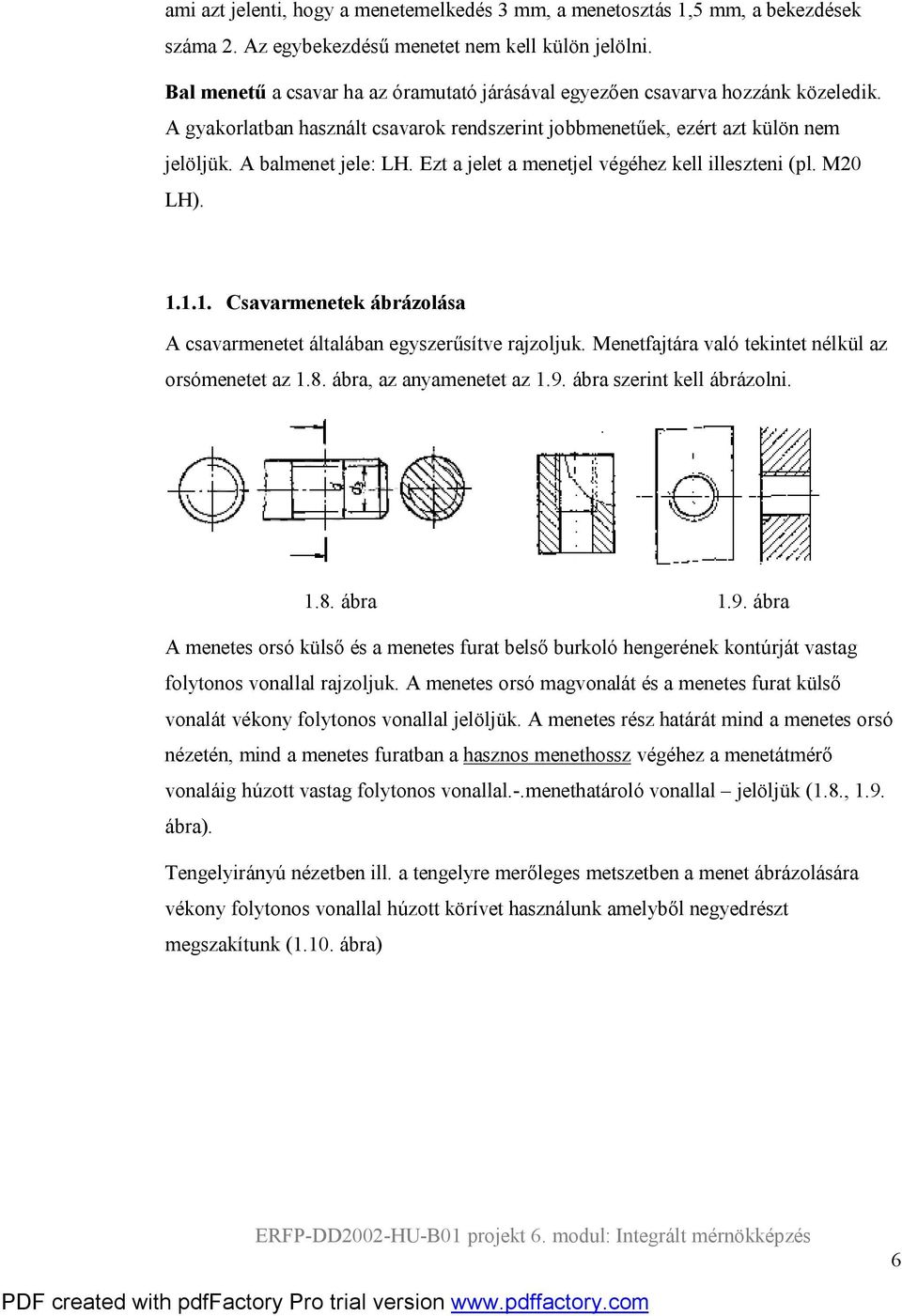 ami azt jelenti, hogy a menetemelkedés 3 mm, a menetosztás 1,5 mm, a bekezdések száma 2. Az egybekezdésű menetet nem kell külön jelölni.

Bal menetű a csavar ha az óramutató járásával egyezően csavarva hozzánk közeledik. A gyakorlatban használt csavarok rendszerint jobbmenetűek, ezért azt külön nem jelöljük. A balmenet jele: LH. Ezt a jelet a menetjel végéhez kell illeszteni (pl. M20 LH).

1.1.1. Csavarmenetek ábrázolása

A csavarmenetet általában egyszerűsítve rajzoljuk. Menetfajtára való tekintet nélkül az orsómenetet az 1.8. ábra, az anyamenetet az 1.9. ábra szerint kell ábrázolni.

d $d_1$

1.8. ábra

1.9. ábra

A menetes orsó külső és a menetes furat belső burkoló hengerének kontúrját vastag folytonos vonallal rajzoljuk. A menetes orsó magvonalát és a menetes furat külső vonalát vékony folytonos vonallal jelöljük. A menetes rész határát mind a menetes orsó nézetén, mind a menetes furatban a hasznos menethossz végéhez a menetátmérő vonaláig húzott vastag folytonos vonallal.-.menethatároló vonallal – jelöljük (1.8., 1.9. ábra).

Tengelyirányú nézetben ill. a tengelyre merőleges metszetben a menet ábrázolására vékony folytonos vonallal húzott körívet használunk amelyből negyedrészt megszakítunk (1.10. ábra)

ERFP-DD2002-HU-B01 projekt 6. modul: Integrált mérnökképzés

6

PDF created with pdfFactory Pro trial version www.pdffactory.com